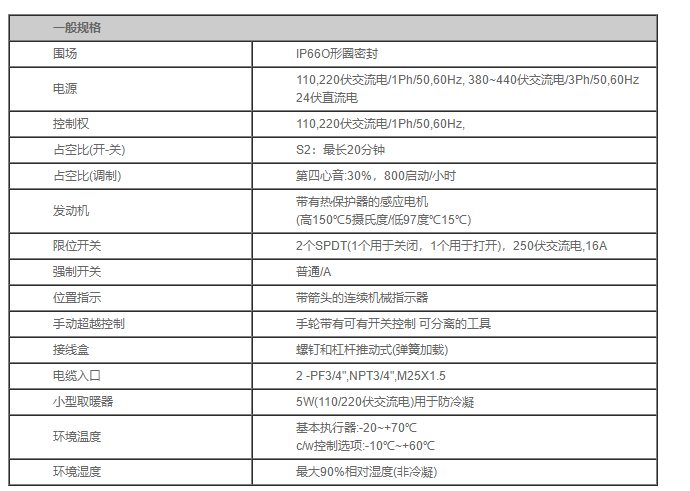 | 一般规格 | |
|---|---|
| 围场 | IP66O形圈密封 |
| 电源 | 110,220伏交流电/1Ph/50,60Hz, 380~440伏交流电/3Ph/50,60Hz 24伏直流电 |
| 控制权 | 110,220伏交流电/1Ph/50,60Hz, |
| 占空比(开-关) | S2：最长20分钟 |
| 占空比(调制) | 第四心音:30%，800启动/小时 |
| 发动机 | 带有热保护器的感应电机 (高150℃5摄氏度/低97度℃15℃) |
| 限位开关 | 2个SPDT(1个用于关闭，1个用于打开)，250伏交流电,16A |
| 强制开关 | 普通/A |
| 位置指示 | 带箭头的连续机械指示器 |
| 手动超越控制 | 手轮带有可有开关控制 可分离的工具 |
| 接线盒 | 螺钉和杠杆推动式(弹簧加载) |
| 电缆入口 | 2 -PF3/4",NPT3/4",M25X1.5 |
| 小型取暖器 | 5W(110/220伏交流电)用于防冷凝 |
| 环境温度 | 基本执行器:-20~+70℃ c/w控制选项:-10℃~+60℃ |
| 环境湿度 | 最大90%相对湿度(非冷凝) |